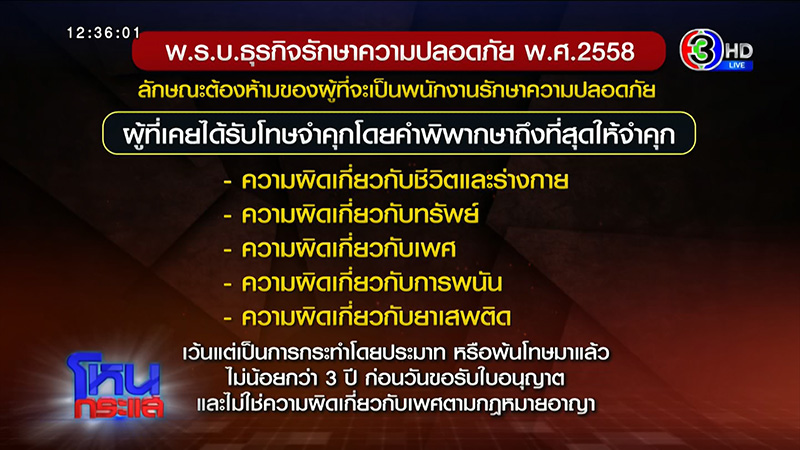 12:36:01

พ.ร.บ.ธุรกิจรักษาความปลอดภัย พ.ศ.2558

3 HD LIVE

ลักษณะต้องห้ามของผู้ที่จะเป็นพนักงานรักษาความปลอดภัย

ผู้ที่เคยได้รับโทษจำคุกโดยคำพิพากษาถึงที่สุดให้จำคุก

- ความผิดเกี่ยวกับชีวิตและร่างกาย
- ความผิดเกี่ยวกับทรัพย์
- ความผิดเกี่ยวกับเพศ
- ความผิดเกี่ยวกับการพนัน
- ความผิดเกี่ยวกับยาเสพติด

เว้นแต่เป็นการกระทำโดยประมาท หรือพ้นโทษมาแล้ว ไม่น้อยกว่า 3 ปี ก่อนวันขอรับใบอนุญาต และไม่ใช่ความผิดเกี่ยวกับเพศตามกฎหมายอาญา

โหนกระแส